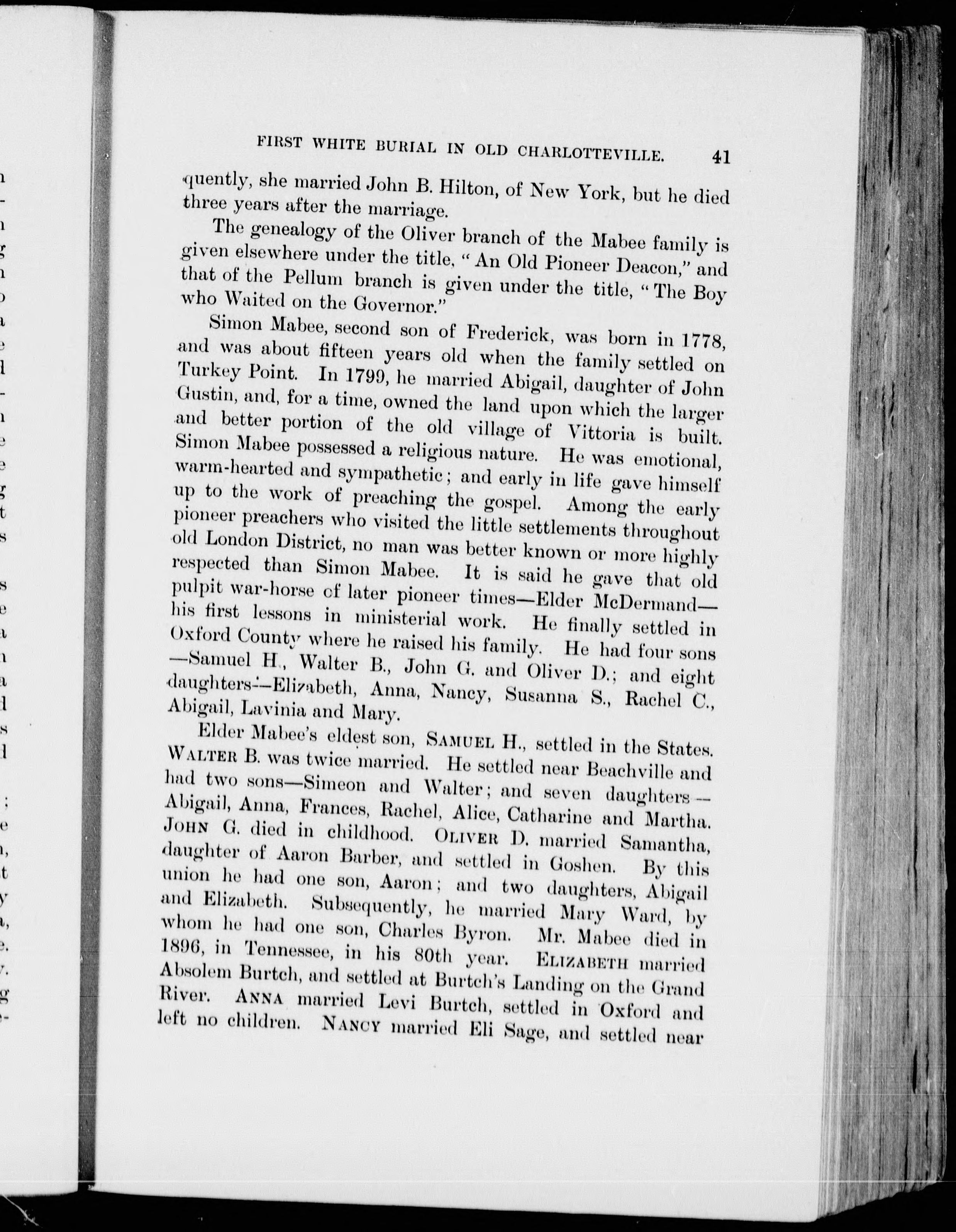 FIRST WHITE BURIAL IN OLD CHARLOTTEVILLE. 41

quently, she married John B. Hilton, of New York, but he died three years after the marriage.

The genealogy of the Oliver branch of the Mabee family is given elsewhere under the title, "An Old Pioneer Deacon," and that of the Pellum branch is given under the title, "The Boy who Waited on the Governor."

Simon Mabee, second son of Frederick, was born in 1778, and was about fifteen years old when the family settled on Turkey Point. In 1799, he married Abigail, daughter of John Gustin, and, for a time, owned the land upon which the larger and better portion of the old village of Vittoria is built. Simon Mabee possessed a religious nature. He was emotional, warm-hearted and sympathetic; and early in life gave himself up to the work of preaching the gospel. Among the early pioneer preachers who visited the little settlements throughout old London District, no man was better known or more highly respected than Simon Mabee. It is said he gave that old pulpit war-horse of later pioneer times—Elder McDermand—his first lessons in ministerial work. He finally settled in Oxford County where he raised his family. He had four sons—Samuel H., Walter B., John G. and Oliver D.; and eight daughters—Elizabeth, Anna, Nancy, Susanna S., Rachel C., Abigail, Lavinia and Mary.

Elder Mabee's eldest son, SAMUEL H., settled in the States. WALTER B. was twice married. He settled near Beachville and had two sons—Simeon and Walter; and seven daughters—Abigail, Anna, Frances, Rachel, Alice, Catharine and Martha. JOHN G. died in childhood. OLIVER D. married Samantha, daughter of Aaron Barber, and settled in Goshen. By this union he had one son, Aaron; and two daughters, Abigail and Elizabeth. Subsequently, he married Mary Ward, by whom he had one son, Charles Byron. Mr. Mabee died in 1896, in Tennessee, in his 80th year. ELIZABETH married Absolem Burtch, and settled at Burtch's Landing on the Grand River. ANNA married Levi Burtch, settled in Oxford and left no children. NANCY married Eli Sage, and settled near